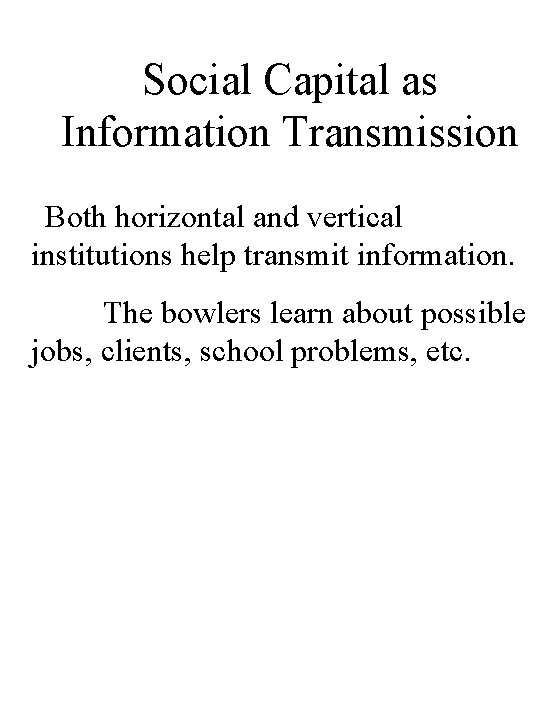 Social Capital as Information Transmission

Both horizontal and vertical institutions help transmit information.

The bowlers learn about possible jobs, clients, school problems, etc.